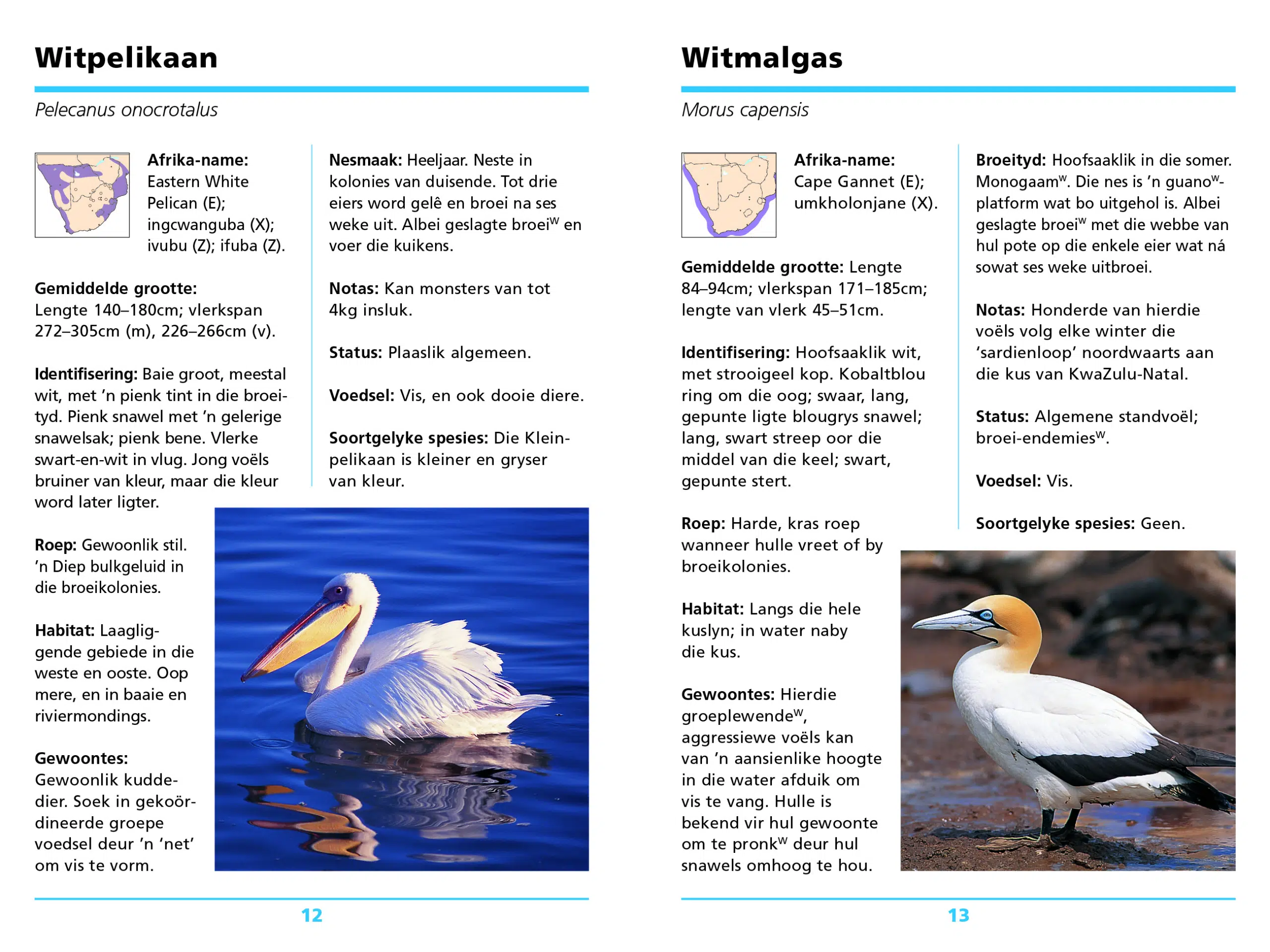 Witpelikaan

Pelecanus onocrotalus

Afrika-name: Eastern White Pelican (E); ingcwanguba (X); ivubu (Z); ifuba (Z).

Gemiddelde grootte: Lengte 140–180cm; vlerkspan 272–305cm (m), 226–266cm (v).

Identifisering: Baie groot, meestal wit, met 'n pienk tint in die broeityd. Pienk snawel met 'n gelerige snawelsak; pienk bene. Vlerke swart-en-wit in vlug. Jong voëls bruiner van kleur, maar die kleur word later ligter.

Roep: Gewoonlik stil. 'n Diep bulkgeluid in die broeikolonies.

Habitat: Laagliggende gebiede in die weste en ooste. Oop mere, en in baaie en riviermondings.

Gewoontes: Gewoonlik kuddedier. Soek in gekoördineerde groepe voedsel deur 'n 'net' om vis te vorm.

Nesmaak: Heeljaar. Neste in kolonies van duisende. Tot drie eiers word gelê en broei na ses weke uit. Albei geslagte broei$^{W}$ en voer die kuikens.

Notas: Kan monsters van tot 4kg insluk.

Status: Plaaslik algemeen.

Voedsel: Vis, en ook dooie diere.

Soortgelyke spesies: Die Kleinpelikaan is kleiner en gryser van kleur.

12

Witmalgas

Morus capensis

Afrika-name: Cape Gannet (E); umkholonjane (X).

Gemiddelde grootte: Lengte 84–94cm; vlerkspan 171–185cm; lengte van vlerk 45–51cm.

Identifisering: Hoofsaaklik wit, met strooigeel kop. Kobaltblou ring om die oog; swaar, lang, gepunte ligte blougrys snawel; lang, swart streep oor die middel van die keel; swart, gepunte stert.

Roep: Harde, kras roep wanneer hulle vreet of by broeikolonies.

Habitat: Langs die hele kuslyn; in water naby die kus.

Gewoontes: Hierdie groeplewende$^{W}$, aggressiewe voëls kan van 'n aansienlike hoogte in die water afduik om vis te vang. Hulle is bekend vir hul gewoonte om te pronk$^{W}$ deur hul snawels omhoog te hou.

Broeityd: Hoofsaaklik in die somer. Monogaam$^{W}$. Die nes is 'n guano$^{W}$-platform wat bo uitgehol is. Albei geslagte broei$^{W}$ met die webbe van hul pote op die enkele eier wat ná sowat ses weke uitbroei.

Notas: Honderde van hierdie voëls volg elke winter die 'sardienloop' noordwaarts aan die kus van KwaZulu-Natal.

Status: Algemene standvoël; broei-endemies$^{W}$.

Voedsel: Vis.

Soortgelyke spesies: Geen.

13